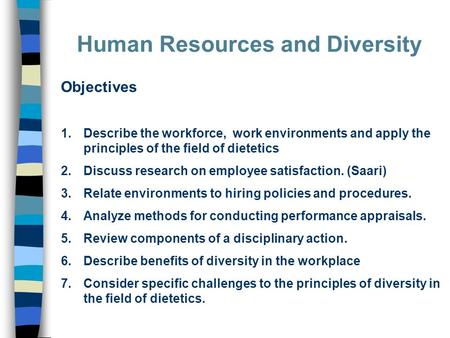 Human Resources and Diversity

Objectives

1. Describe the workforce, work environments and apply the principles of the field of dietetics
2. Discuss research on employee satisfaction. (Saari)
3. Relate environments to hiring policies and procedures.
4. Analyze methods for conducting performance appraisals.
5. Review components of a disciplinary action.
6. Describe benefits of diversity in the workplace
7. Consider specific challenges to the principles of diversity in the field of dietetics.